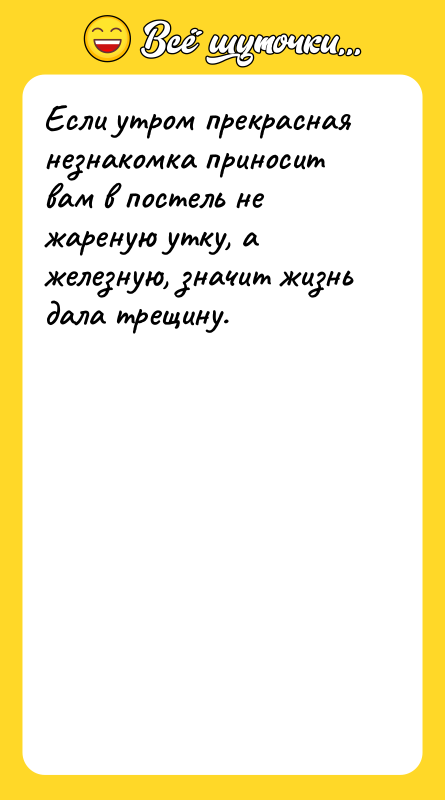 Всё шуточки...

Если утром прекрасная незнакомка приносит вам в постель не жареную утку, а железную, значит жизнь дала трещину.